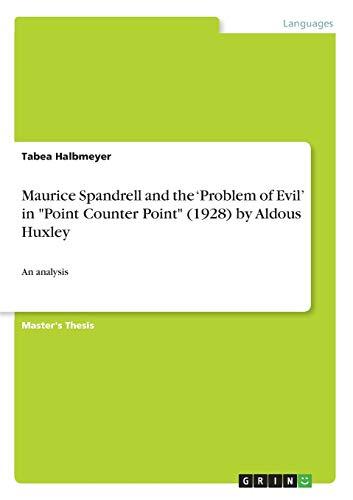 Languages

Tabea Halbmeyer

Maurice Spandrell and the ‘Problem of Evil’ in "Point Counter Point" (1928) by Aldous Huxley

An analysis

Master's Thesis

GRIN